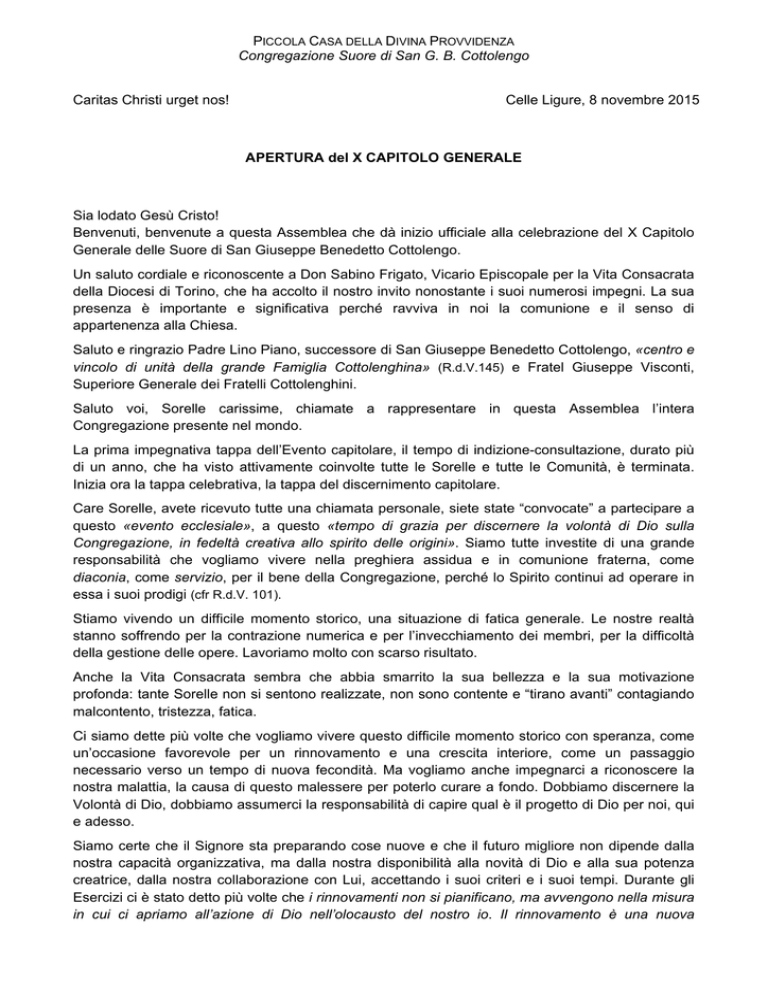 PICCOLA CASA DELLA DIVINA PROVVIDENZA
Congregazione Suore di San G. B. Cottolengo

Caritas Christi urget nos!

Celle Ligure, 8 novembre 2015

APERTURA del X CAPITOLO GENERALE

Sia lodato Gesù Cristo!
Benvenuti, benvenute a questa Assemblea che dà inizio ufficiale alla celebrazione del X Capitolo Generale delle Suore di San Giuseppe Benedetto Cottolengo.

Un saluto cordiale e riconoscente a Don Sabino Frigato, Vicario Episcopale per la Vita Consacrata della Diocesi di Torino, che ha accolto il nostro invito nonostante i suoi numerosi impegni. La sua presenza è importante e significativa perché ravviva in noi la comunione e il senso di appartenenza alla Chiesa.

Saluto e ringrazio Padre Lino Piano, successore di San Giuseppe Benedetto Cottolengo, «centro e vincolo di unità della grande Famiglia Cottolenghina» (R.d.V.145) e Fratel Giuseppe Visconti, Superiore Generale dei Fratelli Cottolenghini.

Saluto voi, Sorelle carissime, chiamate a rappresentare in questa Assemblea l'intera Congregazione presente nel mondo.

La prima impegnativa tappa dell'Evento capitolare, il tempo di indizione-consultazione, durato più di un anno, che ha visto attivamente coinvolte tutte le Sorelle e tutte le Comunità, è terminata. Inizia ora la tappa celebrativa, la tappa del discernimento capitolare.

Care Sorelle, avete ricevuto tutte una chiamata personale, siete state "convocate" a partecipare a questo «evento ecclesiale», a questo «tempo di grazia per discernere la volontà di Dio sulla Congregazione, in fedeltà creativa allo spirito delle origini». Siamo tutte investite di una grande responsabilità che vogliamo vivere nella preghiera assidua e in comunione fraterna, come diaconia, come servizio, per il bene della Congregazione, perché lo Spirito continui ad operare in essa i suoi prodigi (cfr R.d.V. 101).

Stiamo vivendo un difficile momento storico, una situazione di fatica generale. Le nostre realtà stanno soffrendo per la contrazione numerica e per l'invecchiamento dei membri, per la difficoltà della gestione delle opere. Lavoriamo molto con scarso risultato.

Anche la Vita Consacrata sembra che abbia smarrito la sua bellezza e la sua motivazione profonda: tante Sorelle non si sentono realizzate, non sono contente e "tirano avanti" contagiando malcontento, tristezza, fatica.

Ci siamo dette più volte che vogliamo vivere questo difficile momento storico con speranza, come un'occasione favorevole per un rinnovamento e una crescita interiore, come un passaggio necessario verso un tempo di nuova fecondità. Ma vogliamo anche impegnarci a riconoscere la nostra malattia, la causa di questo malessere per poterlo curare a fondo. Dobbiamo discernere la Volontà di Dio, dobbiamo assumerci la responsabilità di capire qual è il progetto di Dio per noi, qui e adesso.

Siamo certe che il Signore sta preparando cose nuove e che il futuro migliore non dipende dalla nostra capacità organizzativa, ma dalla nostra disponibilità alla novità di Dio e alla sua potenza creatrice, dalla nostra collaborazione con Lui, accettando i suoi criteri e i suoi tempi. Durante gli Esercizi ci è stato detto più volte che i rinnovamenti non si pianificano, ma avvengono nella misura in cui ci apriamo all'azione di Dio nell'olocausto del nostro io. Il rinnovamento è una nuova